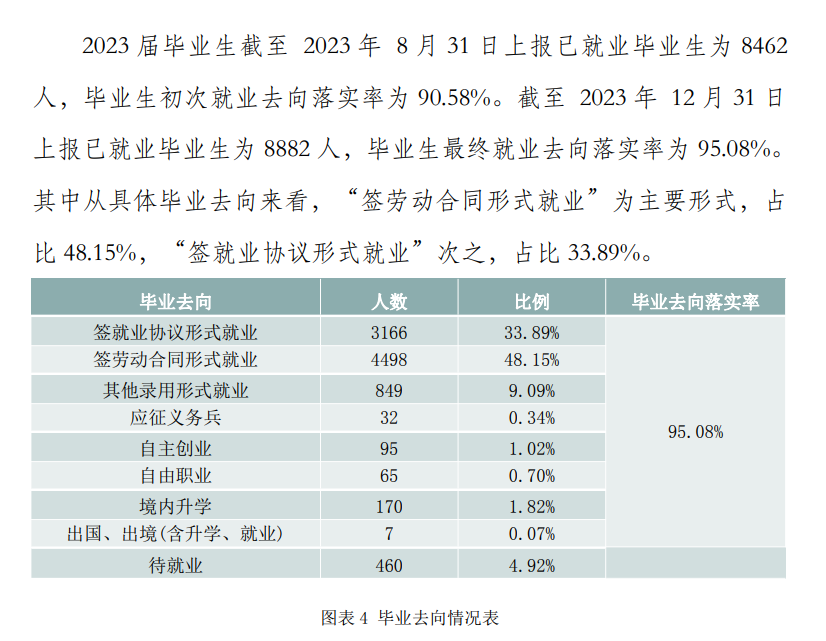 2023 届毕业生截至 2023 年 8 月 31 日上报已就业毕业生为 8462 人，毕业生初次就业去向落实率为 90.58%。截至 2023 年 12 月 31 日上报已就业毕业生为 8882 人，毕业生最终就业去向落实率为 95.08%。其中从具体毕业去向来看，“签劳动合同形式就业”为主要形式，占比 48.15%，“签就业协议形式就业”次之，占比 33.89%。

| 毕业去向 | 人数 | 比例 | 毕业去向落实率 |
|---|---|---|---|
| 签就业协议形式就业 | 3166 | 33.89% | 95.08% |
| 签劳动合同形式就业 | 4498 | 48.15% | |
| 其他录用形式就业 | 849 | 9.09% | |
| 应征义务兵 | 32 | 0.34% | |
| 自主创业 | 95 | 1.02% | |
| 自由职业 | 65 | 0.70% | |
| 境内升学 | 170 | 1.82% | |
| 出国、出境(含升学、就业) | 7 | 0.07% | |
| 待就业 | 460 | 4.92% | |

图表 4 毕业去向情况表